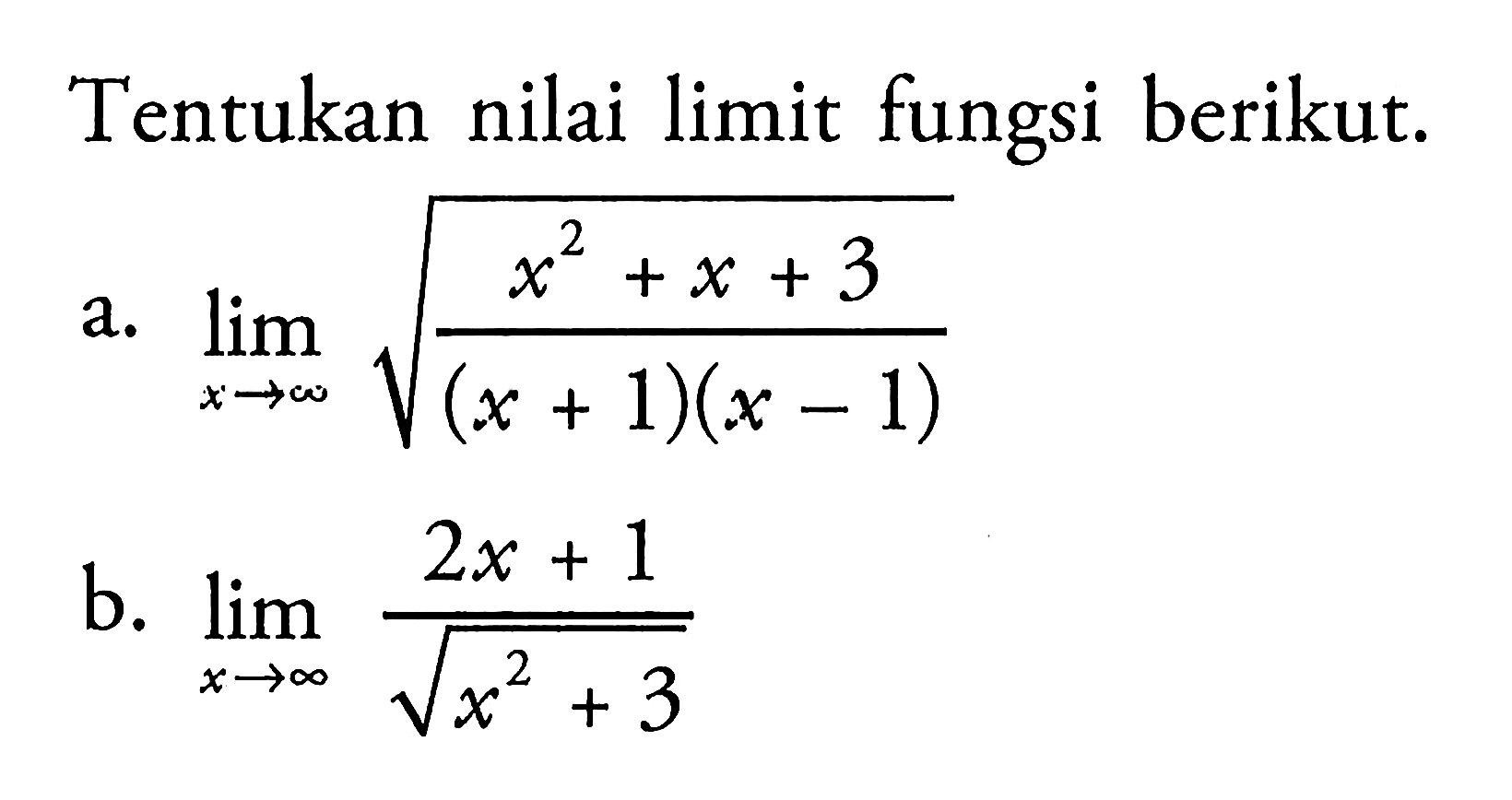 Tentukan nilai limit fungsi berikut.

a. $\lim_{x \to \infty} \sqrt{\frac{x^2 + x + 3}{(x + 1)(x - 1)}}$

b. $\lim_{x \to \infty} \frac{2x + 1}{\sqrt{x^2 + 3}}$